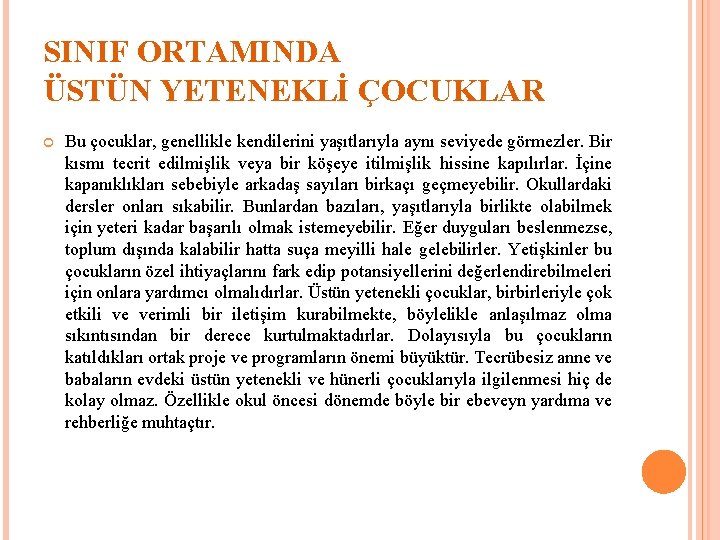 SINIF ORTAMINDA
ÜSTÜN YETENEKLİ ÇOCUKLAR

Bu çocuklar, genellikle kendilerini yaşıtlarıyla aynı seviyede görmezler. Bir kısmı tecrit edilmişlik veya bir köşeye itilmişlik hissine kapılırlar. İçine kapanıklıkları sebebiyle arkadaş sayıları birkaçı geçmeyebilir. Okullardaki dersler onları sıkabilir. Bunlardan bazıları, yaşıtlarıyla birlikte olabilmek için yeteri kadar başarılı olmak istemeyebilir. Eğer duyguları beslenmezse, toplum dışında kalabilir hatta suça meyilli hale gelebilirler. Yetişkinler bu çocukların özel ihtiyaçlarını fark edip potansiyellerini değerlendirebilmeleri için onlara yardımcı olmalıdırlar. Üstün yetenekli çocuklar, birbirleriyle çok etkili ve verimli bir iletişim kurabilmekte, böylelikle anlaşılmaz olma sıkıntısından bir derece kurtulmaktadırlar. Dolayısıyla bu çocukların katıldıkları ortak proje ve programların önemi büyüktür. Tecrübesiz anne ve babaların evdeki üstün yetenekli ve hünerli çocuklarıyla ilgilenmesi hiç de kolay olmaz. Özellikle okul öncesi dönemde böyle bir ebeveyn yardıma ve rehberliğe muhtaçtır.